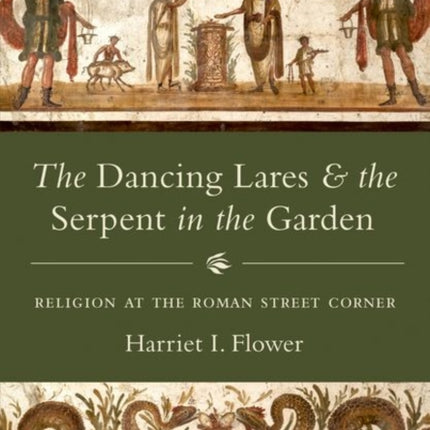 The Dancing Lares & the Serpent in the Garden

RELIGION AT THE ROMAN STREET CORNER

Harriet I. Flower